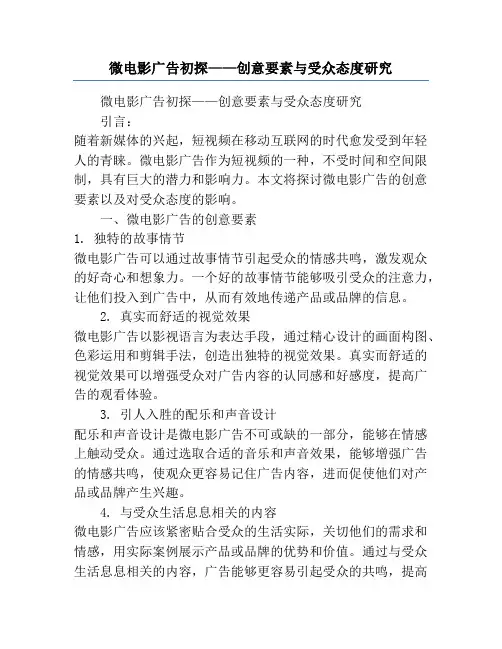 微电影广告初探——创意要素与受众态度研究

微电影广告初探——创意要素与受众态度研究

引言：

随着新媒体的兴起，短视频在移动互联网的时代愈发受到年轻人的青睐。微电影广告作为短视频的一种，不受时间和空间限制，具有巨大的潜力和影响力。本文将探讨微电影广告的创意要素以及对受众态度的影响。

一、微电影广告的创意要素

1. 独特的故事情节

微电影广告可以通过故事情节引起受众的情感共鸣，激发观众的好奇心和想象力。一个好的故事情节能够吸引受众的注意力，让他们投入到广告中，从而有效地传递产品或品牌的信息。

2. 真实而舒适的视觉效果

微电影广告以影视语言为表达手段，通过精心设计的画面构图、色彩运用和剪辑手法，创造出独特的视觉效果。真实而舒适的视觉效果可以增强受众对广告内容的认同感和好感度，提高广告的观看体验。

3. 引人入胜的配乐和声音设计

配乐和声音设计是微电影广告不可或缺的一部分，能够在情感上触动受众。通过选取合适的音乐和声音效果，能够增强广告的情感共鸣，使观众更容易记住广告内容，进而促使他们对产品或品牌产生兴趣。

4. 与受众生活息息相关的内容

微电影广告应该紧密贴合受众的生活实际，关切他们的需求和情感，用实际案例展示产品或品牌的优势和价值。通过与受众生活息息相关的内容，广告能够更容易引起受众的共鸣，提高